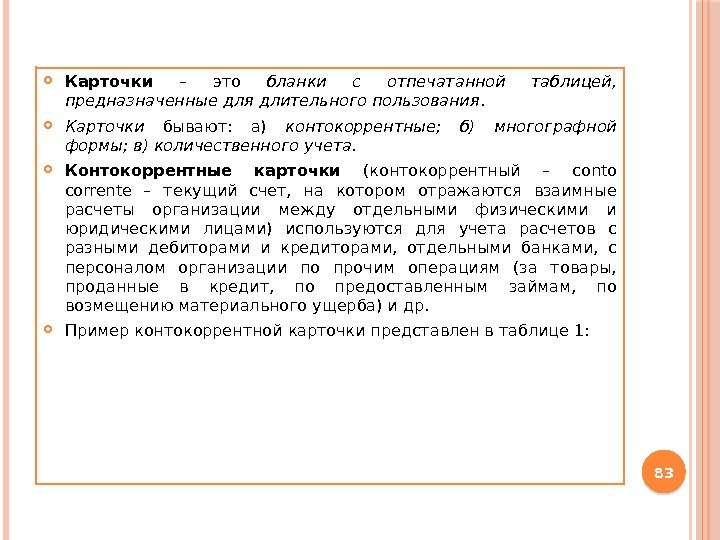 Карточки – это бланки с отпечатанной таблицей, предназначенные для длительного пользования.

Карточки бывают: а) контокоррентные; б) многографной формы; в) количественного учета.

Контокоррентные карточки (контокоррентный – conto corrente – текущий счет, на котором отражаются взаимные расчеты организации между отдельными физическими и юридическими лицами) используются для учета расчетов с разными дебиторами и кредиторами, отдельными банками, с персоналом организации по прочим операциям (за товары, проданные в кредит, по предоставленным займам, по возмещению материального ущерба) и др.

Пример контокоррентной карточки представлен в таблице 1:

83